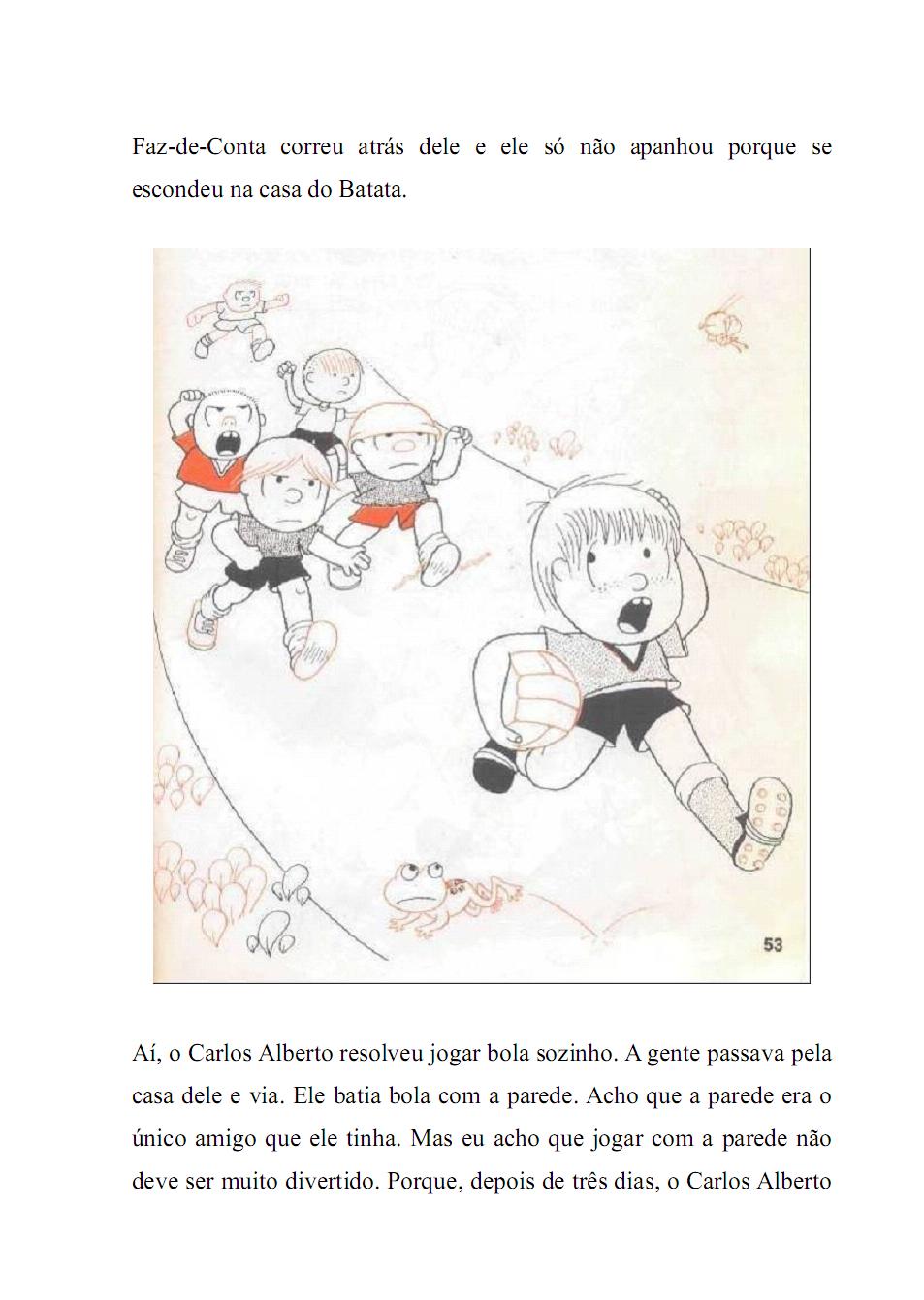 Faz-de-Conta correu atrás dele e ele só não apanhou porque se escondeu na casa do Batata.

53

Aí, o Carlos Alberto resolveu jogar bola sozinho. A gente passava pela casa dele e via. Ele batia bola com a parede. Acho que a parede era o único amigo que ele tinha. Mas eu acho que jogar com a parede não deve ser muito divertido. Porque, depois de três dias, o Carlos Alberto